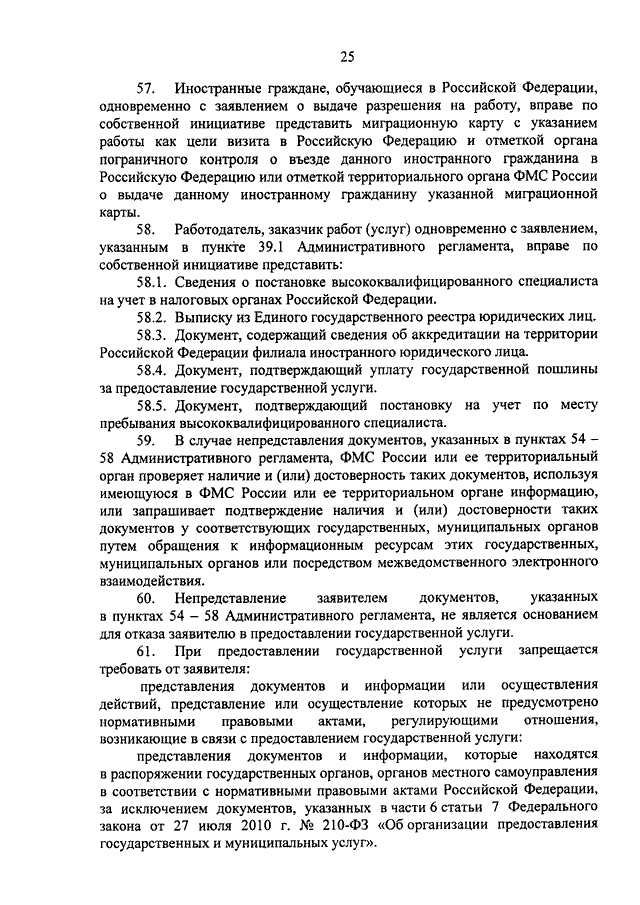 25

57. Иностранные граждане, обучающиеся в Российской Федерации, одновременно с заявлением о выдаче разрешения на работу, вправе по собственной инициативе представить миграционную карту с указанием работы как цели визита в Российскую Федерацию и отметкой органа пограничного контроля о въезде данного иностранного гражданина в Российскую Федерацию или отметкой территориального органа ФМС России о выдаче данному иностранному гражданину указанной миграционной карты.

58. Работодатель, заказчик работ (услуг) одновременно с заявлением, указанным в пункте 39.1 Административного регламента, вправе по собственной инициативе представить:

58.1. Сведения о постановке высококвалифицированного специалиста на учет в налоговых органах Российской Федерации.

58.2. Выписку из Единого государственного реестра юридических лиц.

58.3. Документ, содержащий сведения об аккредитации на территории Российской Федерации филиала иностранного юридического лица.

58.4. Документ, подтверждающий уплату государственной пошлины за предоставление государственной услуги.

58.5. Документ, подтверждающий постановку на учет по месту пребывания высококвалифицированного специалиста.

59. В случае непредставления документов, указанных в пунктах 54 – 58 Административного регламента, ФМС России или ее территориальный орган проверяет наличие и (или) достоверность таких документов, используя имеющуюся в ФМС России или ее территориальном органе информацию, или запрашивает подтверждение наличия и (или) достоверности таких документов у соответствующих государственных, муниципальных органов путем обращения к информационным ресурсам этих государственных, муниципальных органов или посредством межведомственного электронного взаимодействия.

60. Непредставление заявителем документов, указанных в пунктах 54 – 58 Административного регламента, не является основанием для отказа заявителю в предоставлении государственной услуги.

61. При предоставлении государственной услуги запрещается требовать от заявителя:

представления документов и информации или осуществления действий, представление или осуществление которых не предусмотрено нормативными правовыми актами, регулирующими отношения, возникающие в связи с предоставлением государственной услуги:

представления документов и информации, которые находятся в распоряжении государственных органов, органов местного самоуправления в соответствии с нормативными правовыми актами Российской Федерации, за исключением документов, указанных в части 6 статьи 7 Федерального закона от 27 июля 2010 г. № 210-ФЗ «Об организации предоставления государственных и муниципальных услуг».